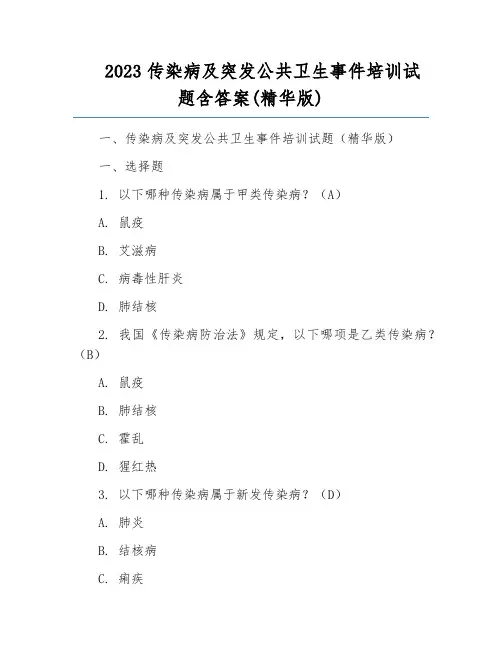 2023 传染病及突发公共卫生事件培训试题含答案(精华版)

一、传染病及突发公共卫生事件培训试题（精华版）

一、选择题

1. 以下哪种传染病属于甲类传染病？（A）

A. 鼠疫

B. 艾滋病

C. 病毒性肝炎

D. 肺结核

2. 我国《传染病防治法》规定，以下哪项是乙类传染病？（B）

A. 鼠疫

B. 肺结核

C. 霍乱

D. 猩红热

3. 以下哪种传染病属于新发传染病？（D）

A. 肺炎

B. 结核病

C. 痢疾